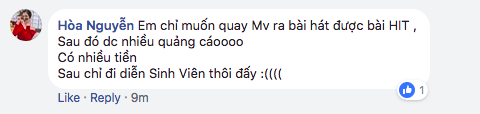 Hòa Nguyễn Em chỉ muốn quay Mv ra bài hát được bài HIT ,
Sau đó dc nhiều quảng cáoooo
Có nhiều tiền
Sau chỉ đi diễn Sinh Viên thôi đấy :((((

1

Like · Reply · 9m